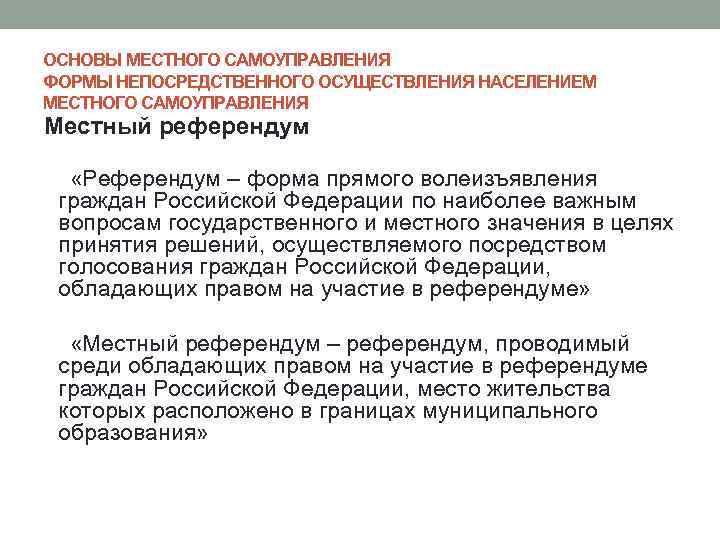 ОСНОВЫ МЕСТНОГО САМОУПРАВЛЕНИЯ
ФОРМЫ НЕПОСРЕДСТВЕННОГО ОСУЩЕСТВЛЕНИЯ НАСЕЛЕНИЕМ МЕСТНОГО САМОУПРАВЛЕНИЯ
Местный референдум

«Референдум – форма прямого волеизъявления граждан Российской Федерации по наиболее важным вопросам государственного и местного значения в целях принятия решений, осуществляемого посредством голосования граждан Российской Федерации, обладающих правом на участие в референдуме»

«Местный референдум – референдум, проводимый среди обладающих правом на участие в референдуме граждан Российской Федерации, место жительства которых расположено в границах муниципального образования»